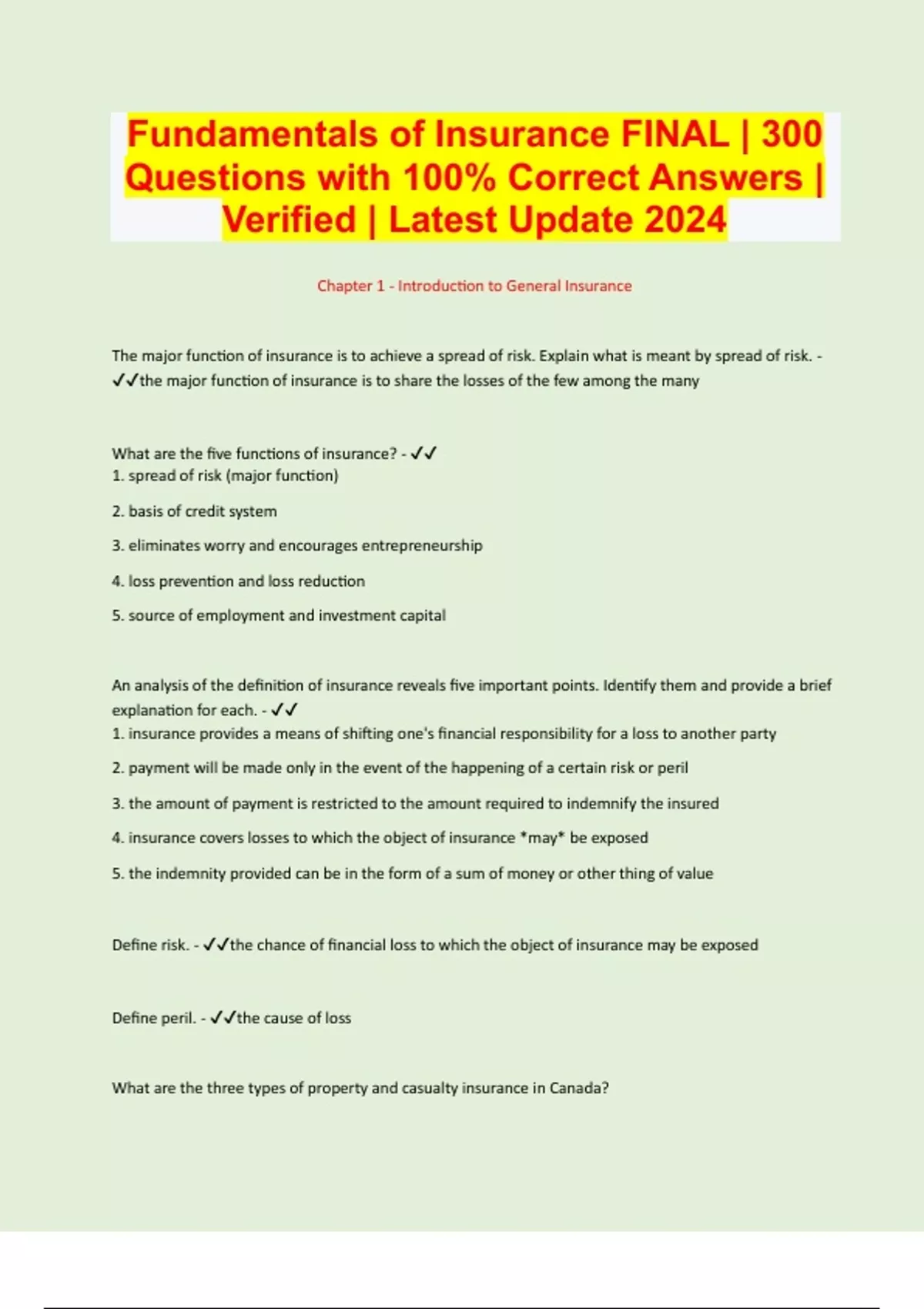 Fundamentals of Insurance FINAL | 300 Questions with 100% Correct Answers | Verified | Latest Update 2024

Chapter 1 - Introduction to General Insurance

The major function of insurance is to achieve a spread of risk. Explain what is meant by spread of risk. - ✓✓the major function of insurance is to share the losses of the few among the many

What are the five functions of insurance? - ✓✓
1. spread of risk (major function)

2. basis of credit system

3. eliminates worry and encourages entrepreneurship

4. loss prevention and loss reduction

5. source of employment and investment capital

An analysis of the definition of insurance reveals five important points. Identify them and provide a brief explanation for each. - ✓✓
1. insurance provides a means of shifting one's financial responsibility for a loss to another party

2. payment will be made only in the event of the happening of a certain risk or peril

3. the amount of payment is restricted to the amount required to indemnify the insured

4. insurance covers losses to which the object of insurance *may* be exposed

5. the indemnity provided can be in the form of a sum of money or other thing of value

Define risk. - ✓✓the chance of financial loss to which the object of insurance may be exposed

Define peril. - ✓✓the cause of loss

What are the three types of property and casualty insurance in Canada?